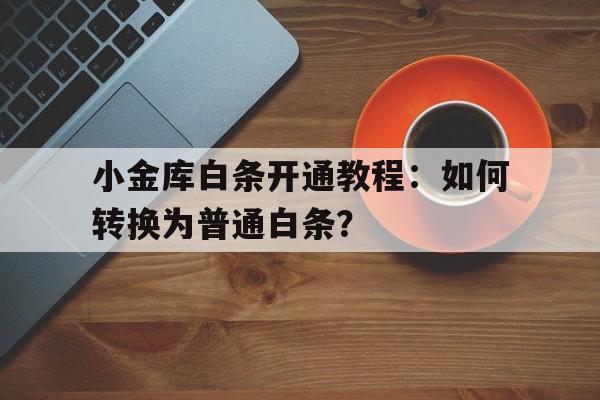 小金库白条开通教程：如何转换为普通白条？